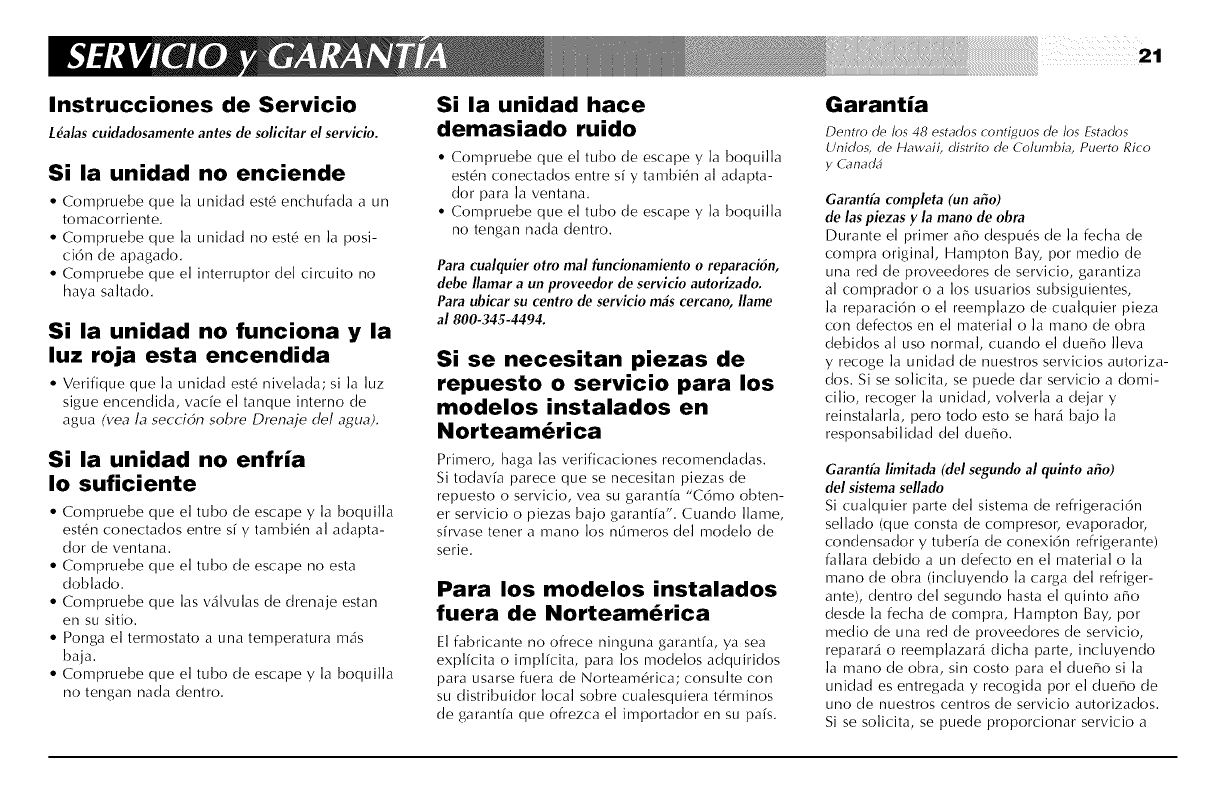 SERVICIO y GARANTÍA

21

Instrucciones de Servicio

Léalas cuidadosamente antes de solicitar el servicio.

Si la unidad no enciende

• Compruebe que la unidad esté enchufada a un tomacorriente.
• Compruebe que la unidad no esté en la posición de apagado.
• Compruebe que el interruptor del circuito no haya saltado.

Si la unidad no funciona y la luz roja esta encendida

• Verifique que la unidad esté nivelada; si la luz sigue encendida, vacíe el tanque interno de agua (vea la sección sobre Drenaje del agua).

Si la unidad no enfría lo suficiente

• Compruebe que el tubo de escape y la boquilla estén conectados entre sí y también al adaptador de ventana.
• Compruebe que el tubo de escape no esta doblado.
• Compruebe que las válvulas de drenaje estan en su sitio.
• Ponga el termostato a una temperatura más baja.
• Compruebe que el tubo de escape y la boquilla no tengan nada dentro.

Si la unidad hace demasiado ruido

• Compruebe que el tubo de escape y la boquilla estén conectados entre sí y también al adaptador para la ventana.
• Compruebe que el tubo de escape y la boquilla no tengan nada dentro.

Para cualquier otro mal funcionamiento o reparación, debe llamar a un proveedor de servicio autorizado. Para ubicar su centro de servicio más cercano, llame al 800-345-4494.

Si se necesitan piezas de repuesto o servicio para los modelos instalados en Norteamérica

Primero, haga las verificaciones recomendadas. Si todavía parece que se necesitan piezas de repuesto o servicio, vea su garantía "Cómo obtener servicio o piezas bajo garantía". Cuando llame, sírvase tener a mano los números del modelo de serie.

Para los modelos instalados fuera de Norteamérica

El fabricante no ofrece ninguna garantía, ya sea explícita o implícita, para los modelos adquiridos para usarse fuera de Norteamérica; consulte con su distribuidor local sobre cualesquiera términos de garantía que ofrezca el importador en su país.

Garantía

Dentro de los 48 estados contiguos de los Estados Unidos, de Hawaii, distrito de Columbia, Puerto Rico y Canadá

Garantía completa (un año) de las piezas y la mano de obra
Durante el primer año después de la fecha de compra original, Hampton Bay, por medio de una red de proveedores de servicio, garantiza al comprador o a los usuarios subsiguientes, la reparación o el reemplazo de cualquier pieza con defectos en el material o la mano de obra debidos al uso normal, cuando el dueño lleva y recoge la unidad de nuestros servicios autorizados. Si se solicita, se puede dar servicio a domicilio, recoger la unidad, volverla a dejar y reinstalarla, pero todo esto se hará bajo la responsabilidad del dueño.

Garantía limitada (del segundo al quinto año) del sistema sellado
Si cualquier parte del sistema de refrigeración sellado (que consta de compresor, evaporador, condensador y tubería de conexión refrigerante) fallara debido a un defecto en el material o la mano de obra (incluyendo la carga del refrigerante), dentro del segundo hasta el quinto año desde la fecha de compra, Hampton Bay, por medio de una red de proveedores de servicio, reparará o reemplazará dicha parte, incluyendo la mano de obra, sin costo para el dueño si la unidad es entregada y recogida por el dueño de uno de nuestros centros de servicio autorizados. Si se solicita, se puede proporcionar servicio a